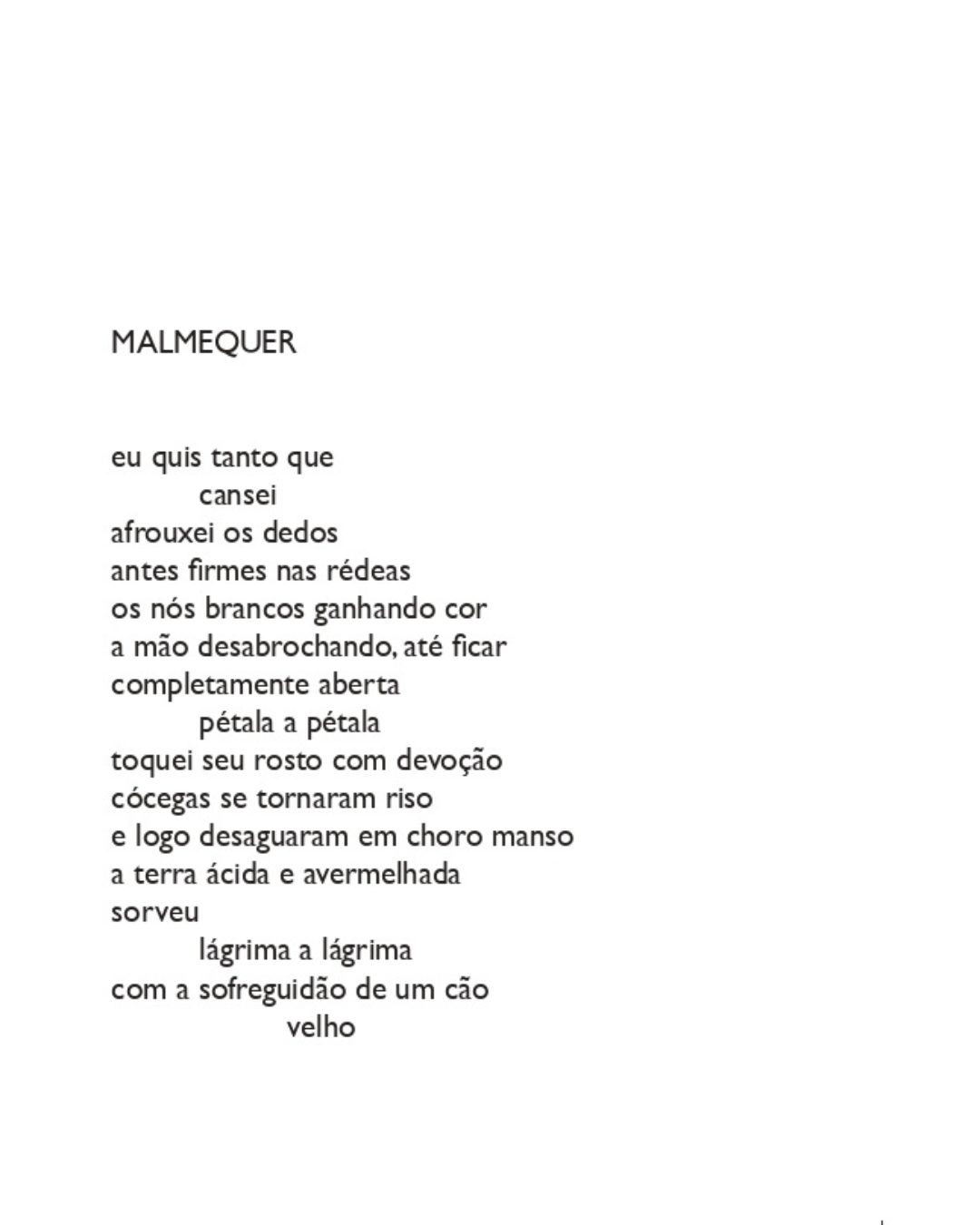 MALMEQUER

eu quis tanto que
cansei
afrouxei os dedos
antes firmes nas rédeas
os nós brancos ganhando cor
a mão desabrochando, até ficar
completamente aberta
pétala a pétala
toquei seu rosto com devoção
cócegas se tornaram riso
e logo desaguaram em choro manso
a terra ácida e avermelhada
sorveu
lágrima a lágrima
com a sofreguidão de um cão
velho